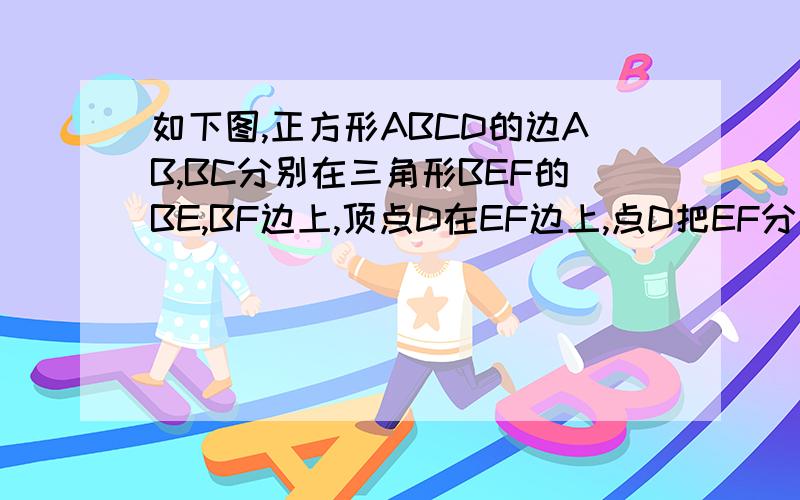 如下图,正方形ABCD的边AB,BC分别在三角形BEF的BE,BF边上,顶点D在EF边上,点D把EF分